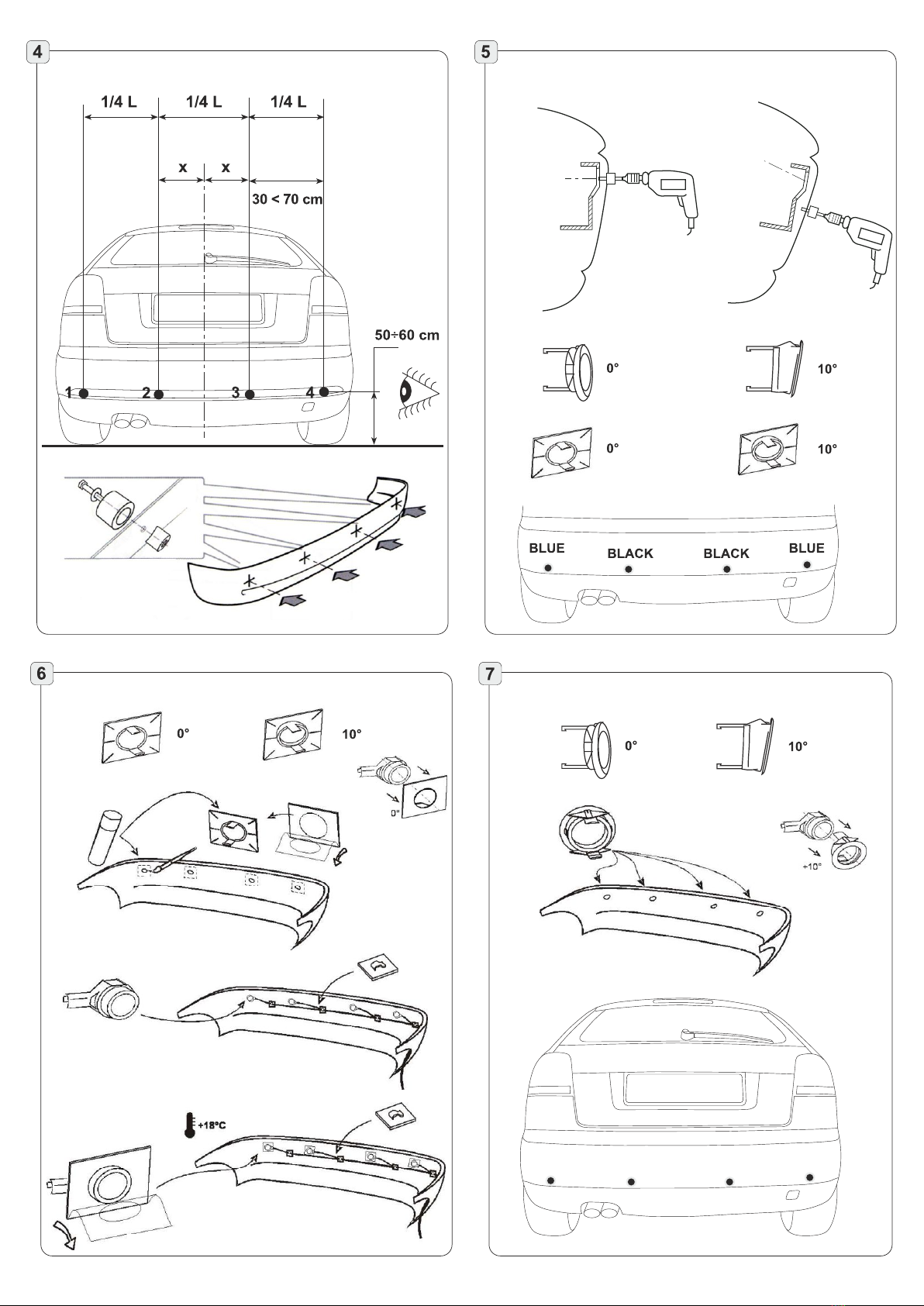 4

1/4 L 1/4 L 1/4 L

x x

30 < 70 cm

50÷60 cm

1 2 3 4

5

0° 10°

0° 10°

BLUE BLACK BLACK BLUE

6

0° 10°

0°

+18°C

7

0° 10°

+10°